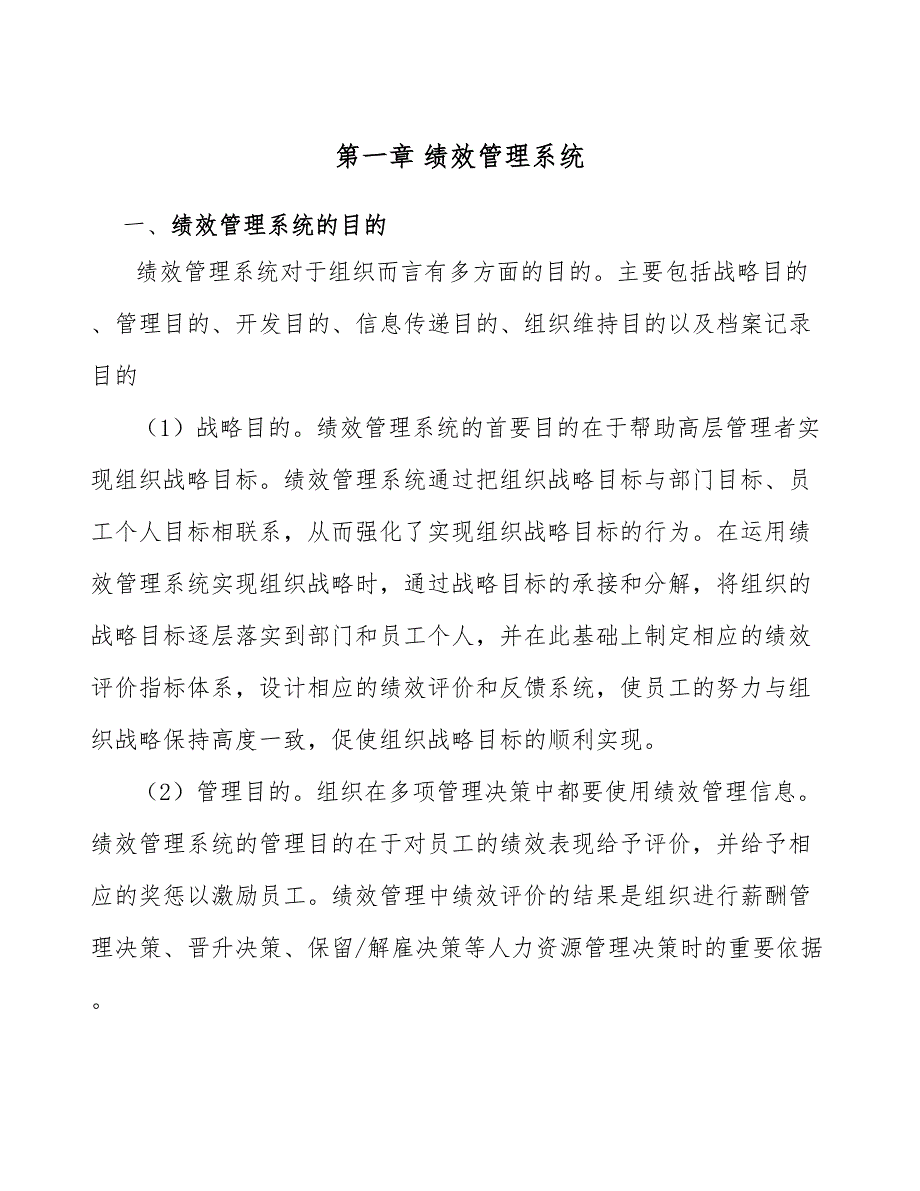 第一章 绩效管理系统

一、绩效管理系统的目的

绩效管理系统对于组织而言有多方面的目的。主要包括战略目的、管理目的、开发目的、信息传递目的、组织维持目的以及档案记录目的

（1）战略目的。绩效管理系统的首要目的在于帮助高层管理者实现组织战略目标。绩效管理系统通过把组织战略目标与部门目标、员工个人目标相联系，从而强化了实现组织战略目标的行为。在运用绩效管理系统实现组织战略时，通过战略目标的承接和分解，将组织的战略目标逐层落实到部门和员工个人，并在此基础上制定相应的绩效评价指标体系，设计相应的绩效评价和反馈系统，使员工的努力与组织战略保持高度一致，促使组织战略目标的顺利实现。

（2）管理目的。组织在多项管理决策中都要使用绩效管理信息。绩效管理系统的管理目的在于对员工的绩效表现给予评价，并给予相应的奖惩以激励员工。绩效管理中绩效评价的结果是组织进行薪酬管理决策、晋升决策、保留/解雇决策等人力资源管理决策时的重要依据。